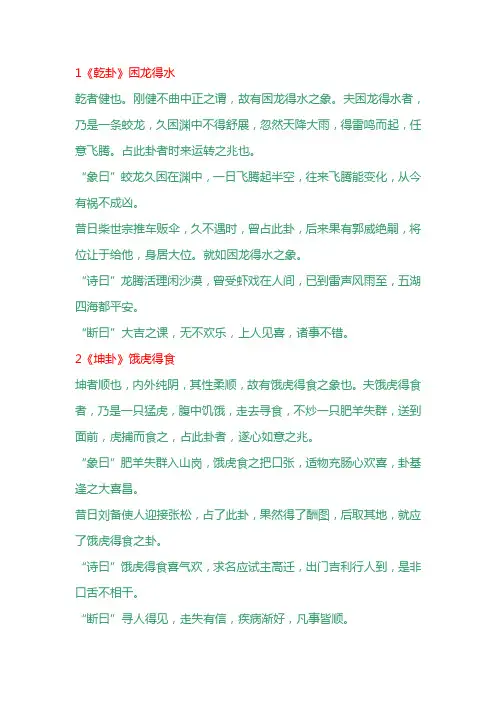 1《乾卦》困龙得水

乾者健也。刚健不曲中正之谓，故有困龙得水之象。夫困龙得水者，乃是一条蛟龙，久困渊中不得舒展，忽然天降大雨，得雷鸣而起，任意飞腾。占此卦者时来运转之兆也。

“象曰”蛟龙久困在渊中，一日飞腾起半空，往来飞腾能变化，从今有祸不成凶。

昔日柴世宗推车贩伞，久不遇时，曾占此卦，后来果有郭威绝嗣，将位让于给他，身居大位。就如困龙得水之象。

“诗曰”龙腾活理闲沙漠，曾受虾戏在人间，已到雷声风雨至，五湖四海都平安。

“断曰”大吉之课，无不欢乐，上人见喜，诸事不错。

2《坤卦》饿虎得食

坤者顺也，内外纯阴，其性柔顺，故有饿虎得食之象也。夫饿虎得食者，乃是一只猛虎，腹中饥饿，走去寻食，不妙一只肥羊失群，送到面前，虎捕而食之，占此卦者，遂心如意之兆。

“象曰”肥羊失群入山岗，饿虎食之把口张，适物充肠心欢喜，卦基逢之大喜昌。

昔日刘备使人迎接张松，占了此卦，果然得了酬图，后取其地，就应了饿虎得食之卦。

“诗曰”饿虎得食喜气欢，求名应试主高迁，出门吉利行人到，是非口舌不相干。

“断曰”寻人得见，走失有信，疾病渐好，凡事皆顺。